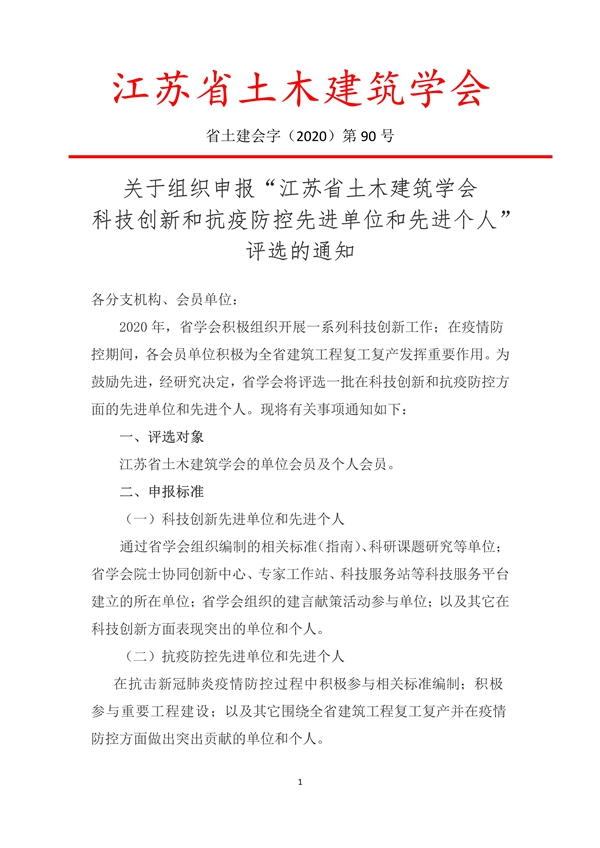 江苏省土木建筑学会

省土建会字（2020）第 90 号

关于组织申报“江苏省土木建筑学会科技创新和抗疫防控先进单位和先进个人”评选的通知

各分支机构、会员单位：

2020 年，省学会积极组织开展一系列科技创新工作；在疫情防控期间，各会员单位积极为全省建筑工程复工复产发挥重要作用。为鼓励先进，经研究决定，省学会将评选一批在科技创新和抗疫防控方面的先进单位和先进个人。现将有关事项通知如下：

一、评选对象

江苏省土木建筑学会的单位会员及个人会员。

二、申报标准

（一）科技创新先进单位和先进个人

通过省学会组织编制的相关标准（指南）、科研课题研究等单位；省学会院士协同创新中心、专家工作站、科技服务站等科技服务平台建立的所在单位；省学会组织的建言献策活动参与单位；以及其它在科技创新方面表现突出的单位和个人。

（二）抗疫防控先进单位和先进个人

在抗击新冠肺炎疫情防控过程中积极参与相关标准编制；积极参与重要工程建设；以及其它围绕全省建筑工程复工复产并在疫情防控方面做出突出贡献的单位和个人。

1